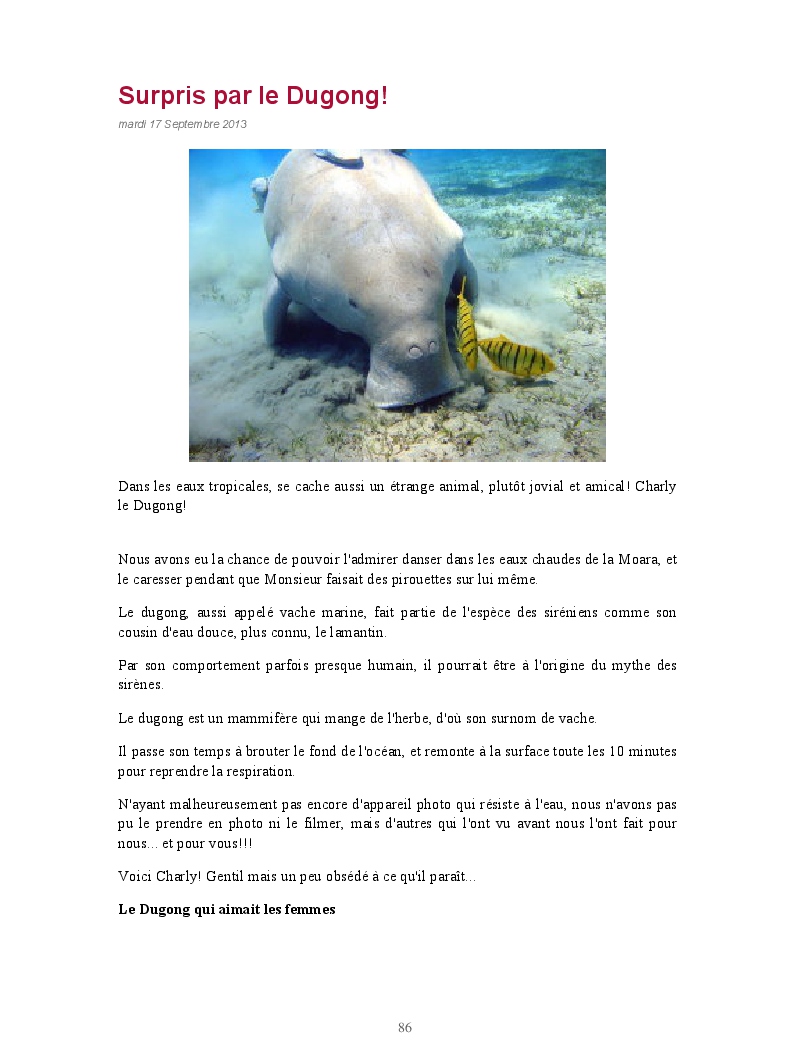 Surpris par le Dugong!

mardi 17 Septembre 2013

Dans les eaux tropicales, se cache aussi un étrange animal, plutôt jovial et amical! Charly le Dugong!

Nous avons eu la chance de pouvoir l'admirer danser dans les eaux chaudes de la Moara, et le caresser pendant que Monsieur faisait des pirouettes sur lui même.

Le dugong, aussi appelé vache marine, fait partie de l'espèce des siréniens comme son cousin d'eau douce, plus connu, le lamantin.

Par son comportement parfois presque humain, il pourrait être à l'origine du mythe des sirènes.

Le dugong est un mammifère qui mange de l'herbe, d'où son surnom de vache.

Il passe son temps à brouter le fond de l'océan, et remonte à la surface toute les 10 minutes pour reprendre la respiration.

N'ayant malheureusement pas encore d'appareil photo qui résiste à l'eau, nous n'avons pas pu le prendre en photo ni le filmer, mais d'autres qui l'ont vu avant nous l'ont fait pour nous... et pour vous!!!

Voici Charly! Gentil mais un peu obsédé à ce qu'il paraît...

Le Dugong qui aimait les femmes

86